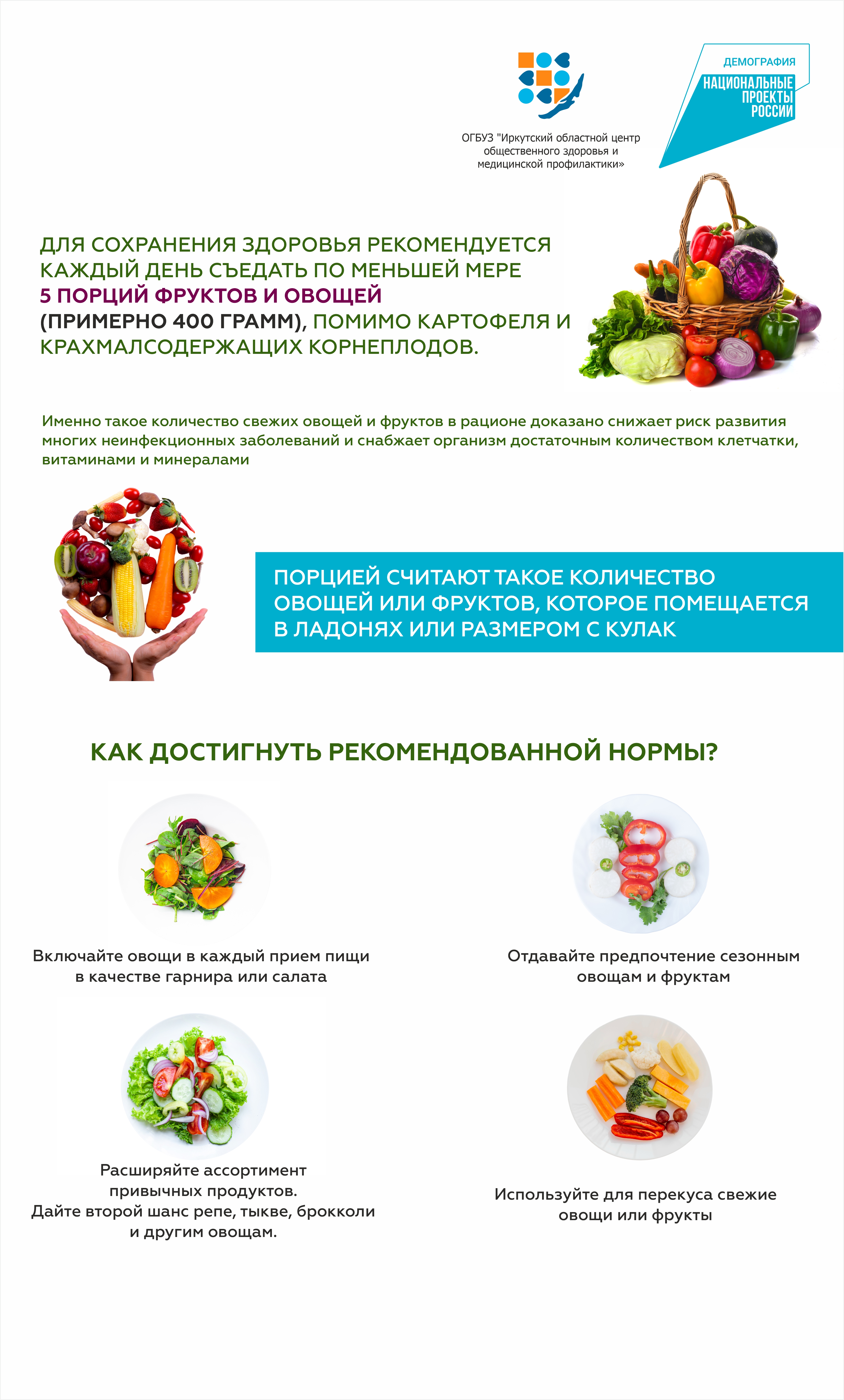 ОГБУЗ "Иркутский областной центр общественного здоровья и медицинской профилактики»

ДЕМОГРАФИЯ
НАЦИОНАЛЬНЫЕ ПРОЕКТЫ РОССИИ

ДЛЯ СОХРАНЕНИЯ ЗДОРОВЬЯ РЕКОМЕНДУЕТСЯ КАЖДЫЙ ДЕНЬ СЪЕДАТЬ ПО МЕНЬШЕЙ МЕРЕ 5 ПОРЦИЙ ФРУКТОВ И ОВОЩЕЙ (ПРИМЕРНО 400 ГРАММ), ПОМИМО КАРТОФЕЛЯ И КРАХМАЛСОДЕРЖАЩИХ КОРНЕПЛОДОВ.

Именно такое количество свежих овощей и фруктов в рационе доказано снижает риск развития многих неинфекционных заболеваний и снабжает организм достаточным количеством клетчатки, витаминами и минералами

ПОРЦИЕЙ СЧИТАЮТ ТАКОЕ КОЛИЧЕСТВО ОВОЩЕЙ ИЛИ ФРУКТОВ, КОТОРОЕ ПОМЕЩАЕТСЯ В ЛАДОНЯХ ИЛИ РАЗМЕРОМ С КУЛАК

КАК ДОСТИГНУТЬ РЕКОМЕНДОВАННОЙ НОРМЫ?

Включайте овощи в каждый прием пищи в качестве гарнира или салата

Отдавайте предпочтение сезонным овощам и фруктам

Расширяйте ассортимент привычных продуктов.
Дайте второй шанс репе, тыкве, брокколи и другим овощам.

Используйте для перекуса свежие овощи или фрукты